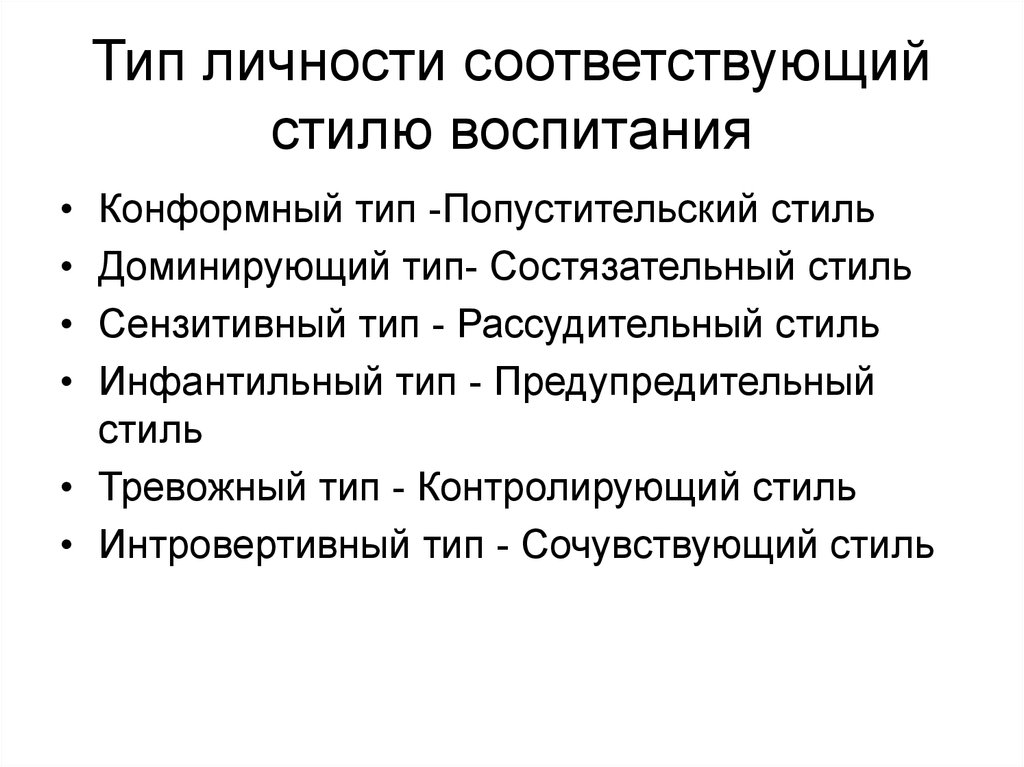 Тип личности соответствующий стилю воспитания

• Конформный тип -Попустительский стиль
• Доминирующий тип- Состязательный стиль
• Сензитивный тип - Рассудительный стиль
• Инфантильный тип - Предупредительный стиль
• Тревожный тип - Контролирующий стиль
• Интровертивный тип - Сочувствующий стиль